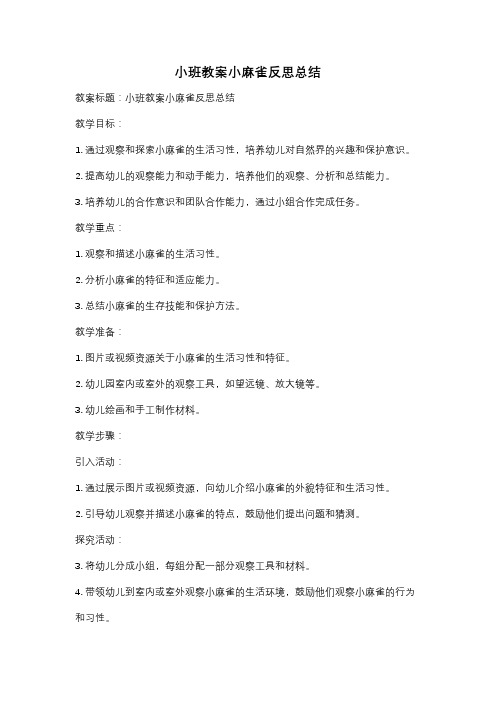 小班教案小麻雀反思总结

教案标题：小班教案小麻雀反思总结

教学目标：

1. 通过观察和探索小麻雀的生活习性，培养幼儿对自然界的兴趣和保护意识。

2. 提高幼儿的观察能力和动手能力，培养他们的观察、分析和总结能力。

3. 培养幼儿的合作意识和团队合作能力，通过小组合作完成任务。

教学重点：

1. 观察和描述小麻雀的生活习性。

2. 分析小麻雀的特征和适应能力。

3. 总结小麻雀的生存技能和保护方法。

教学准备：

1. 图片或视频资源关于小麻雀的生活习性和特征。

2. 幼儿园室内或室外的观察工具，如望远镜、放大镜等。

3. 幼儿绘画和手工制作材料。

教学步骤：

引入活动：

1. 通过展示图片或视频资源，向幼儿介绍小麻雀的外貌特征和生活习性。

2. 引导幼儿观察并描述小麻雀的特点，鼓励他们提出问题和猜测。

探究活动：

3. 将幼儿分成小组，每组分配一部分观察工具和材料。

4. 带领幼儿到室内或室外观察小麻雀的生活环境，鼓励他们观察小麻雀的行为和习性。